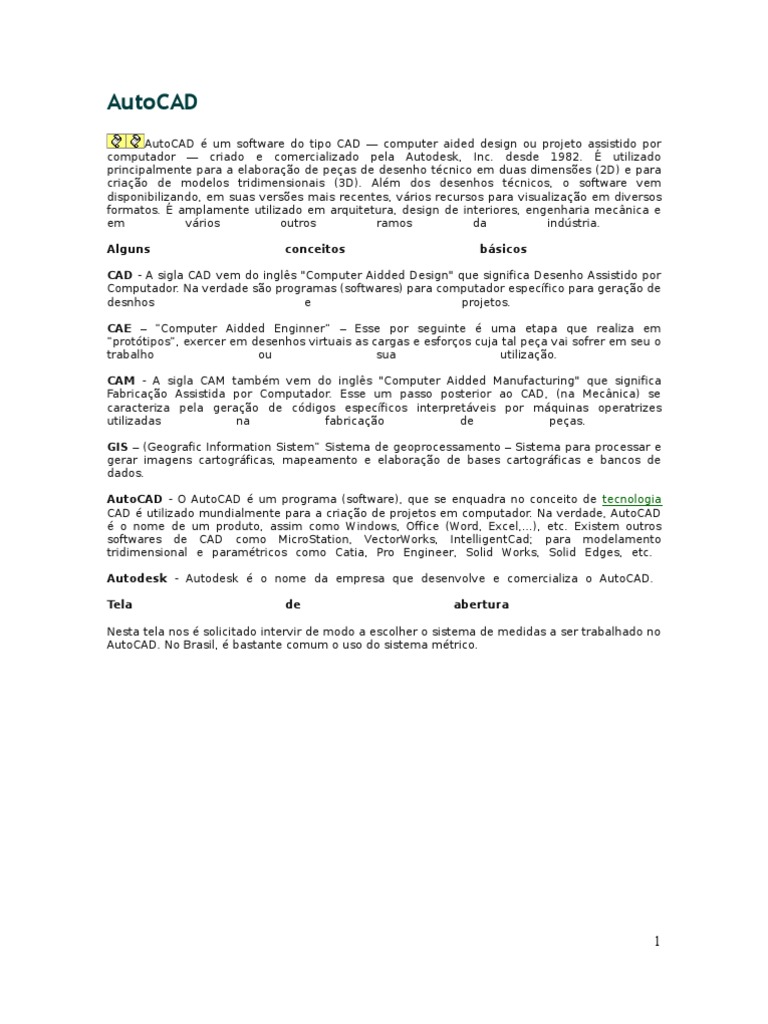 AutoCAD

AutoCAD é um software do tipo CAD — computer aided design ou projeto assistido por computador — criado e comercializado pela Autodesk, Inc. desde 1982. É utilizado principalmente para a elaboração de peças de desenho técnico em duas dimensões (2D) e para criação de modelos tridimensionais (3D). Além dos desenhos técnicos, o software vem disponibilizando, em suas versões mais recentes, vários recursos para visualização em diversos formatos. É amplamente utilizado em arquitetura, design de interiores, engenharia mecânica e em vários outros ramos da indústria.

Alguns conceitos básicos

CAD - A sigla CAD vem do inglês "Computer Aidded Design" que significa Desenho Assistido por Computador. Na verdade são programas (softwares) para computador específico para geração de desnhos e projetos.

CAE – "Computer Aidded Enginner" – Esse por seguinte é uma etapa que realiza em "protótipos", exercer em desenhos virtuais as cargas e esforços cuja tal peça vai sofrer em seu o trabalho ou sua utilização.

CAM - A sigla CAM também vem do inglês "Computer Aidded Manufacturing" que significa Fabricação Assistida por Computador. Esse um passo posterior ao CAD, (na Mecânica) se caracteriza pela geração de códigos específicos interpretáveis por máquinas operatrizes utilizadas na fabricação de peças.

GIS – (Geografic Information Sistem" Sistema de geoprocessamento – Sistema para processar e gerar imagens cartográficas, mapeamento e elaboração de bases cartográficas e bancos de dados.

AutoCAD - O AutoCAD é um programa (software), que se enquadra no conceito de tecnologia CAD é utilizado mundialmente para a criação de projetos em computador. Na verdade, AutoCAD é o nome de um produto, assim como Windows, Office (Word, Excel,...), etc. Existem outros softwares de CAD como MicroStation, VectorWorks, IntelligentCad; para modelamento tridimensional e paramétricos como Catia, Pro Engineer, Solid Works, Solid Edges, etc.

Autodesk - Autodesk é o nome da empresa que desenvolve e comercializa o AutoCAD.

Tela de abertura

Nesta tela nos é solicitado intervir de modo a escolher o sistema de medidas a ser trabalhado no AutoCAD. No Brasil, é bastante comum o uso do sistema métrico.

1